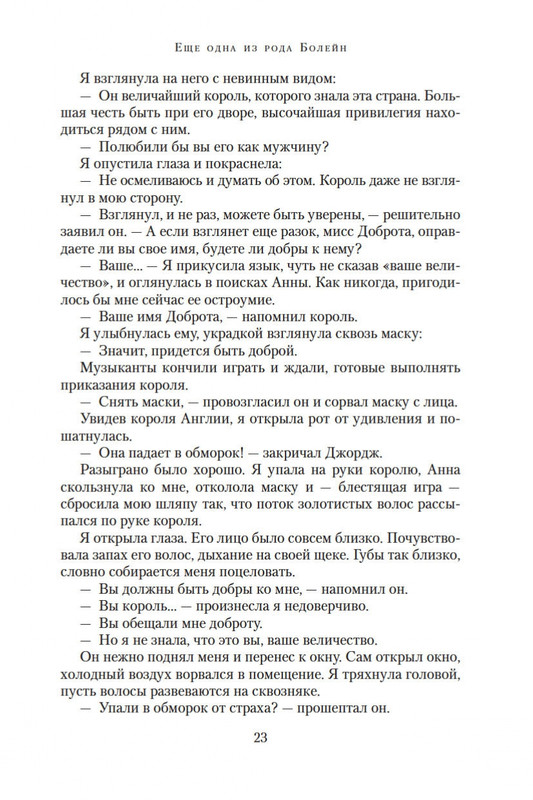 Еще одна из рода Болейн

Я взглянула на него с невинным видом:

— Он величайший король, которого знала эта страна. Большая честь быть при его дворе, высочайшая привилегия находиться рядом с ним.

— Полюбили бы вы его как мужчину?

Я опустила глаза и покраснела:

— Не осмеливаюсь и думать об этом. Король даже не взглянул в мою сторону.

— Взглянул, и не раз, можете быть уверены, — решительно заявил он. — А если взглянет еще разок, мисс Доброта, оправдаете ли вы свое имя, будете ли добры к нему?

— Ваше... — Я прикусила язык, чуть не сказав «ваше величество», и оглянулась в поисках Анны. Как никогда, пригодилось бы мне сейчас ее остроумие.

— Ваше имя Доброта, — напомнил король.

Я улыбнулась ему, украдкой взглянула сквозь маску:

— Значит, придется быть доброй.

Музыканты кончили играть и ждали, готовые выполнять приказания короля.

— Снять маски, — провозгласил он и сорвал маску с лица.

Увидев короля Англии, я открыла рот от удивления и пошатнулась.

— Она падает в обморок! — закричал Джордж.

Разыграно было хорошо. Я упала на руки королю, Анна скользнула ко мне, отколола маску и — блестящая игра — сбросила мою шляпу так, что поток золотистых волос рассыпался по руке короля.

Я открыла глаза. Его лицо было совсем близко. Почувствовала запах его волос, дыхание на своей щеке. Губы так близко, словно собирается меня поцеловать.

— Вы должны быть добры ко мне, — напомнил он.

— Вы король... — произнесла я недоверчиво.

— Вы обещали мне доброту.

— Но я не знала, что это вы, ваше величество.

Он нежно поднял меня и перенес к окну. Сам открыл окно, холодный воздух ворвался в помещение. Я тряхнула головой, пусть волосы развеваются на сквозняке.

— Упали в обморок от страха? — прошептал он.

23